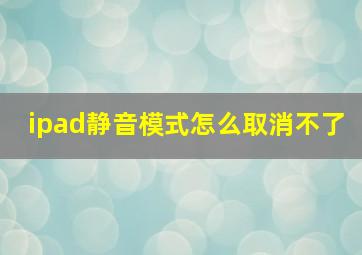 ipad静音模式怎么取消不了